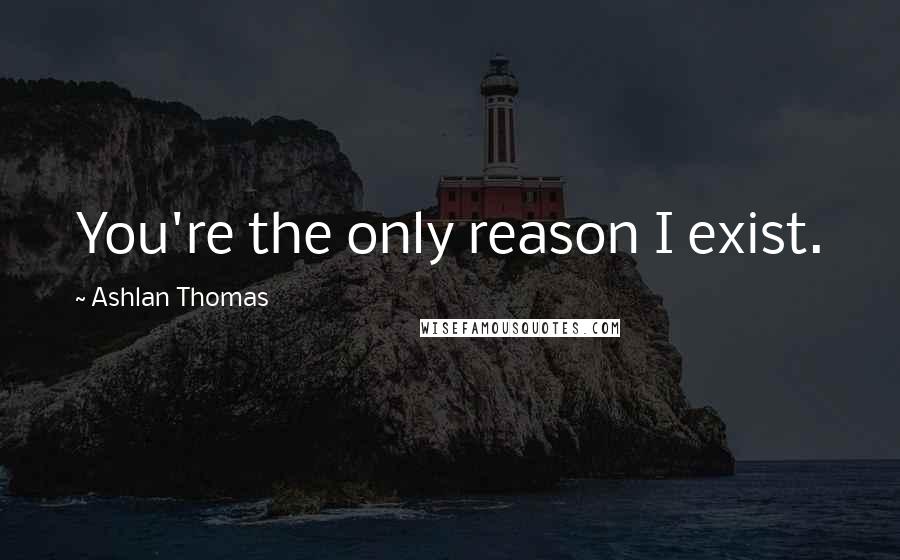 You're the only reason I exist.

~ Ashlan Thomas

WISEFAMOUSQUOTES.COM